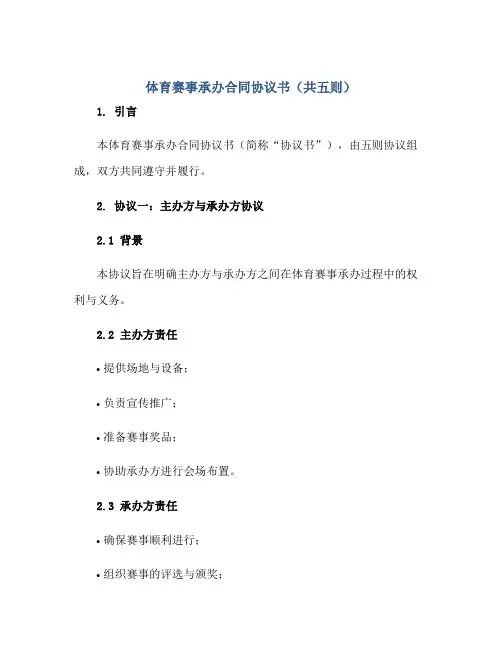 体育赛事承办合同协议书（共五则）

1. 引言

本体育赛事承办合同协议书（简称“协议书”），由五则协议组成，双方共同遵守并履行。

2. 协议一：主办方与承办方协议

2.1 背景

本协议旨在明确主办方与承办方之间在体育赛事承办过程中的权利与义务。

2.2 主办方责任

• 提供场地与设备；

• 负责宣传推广；

• 准备赛事奖品；

• 协助承办方进行会场布置。

2.3 承办方责任

• 确保赛事顺利进行；

• 组织赛事的评选与颁奖；